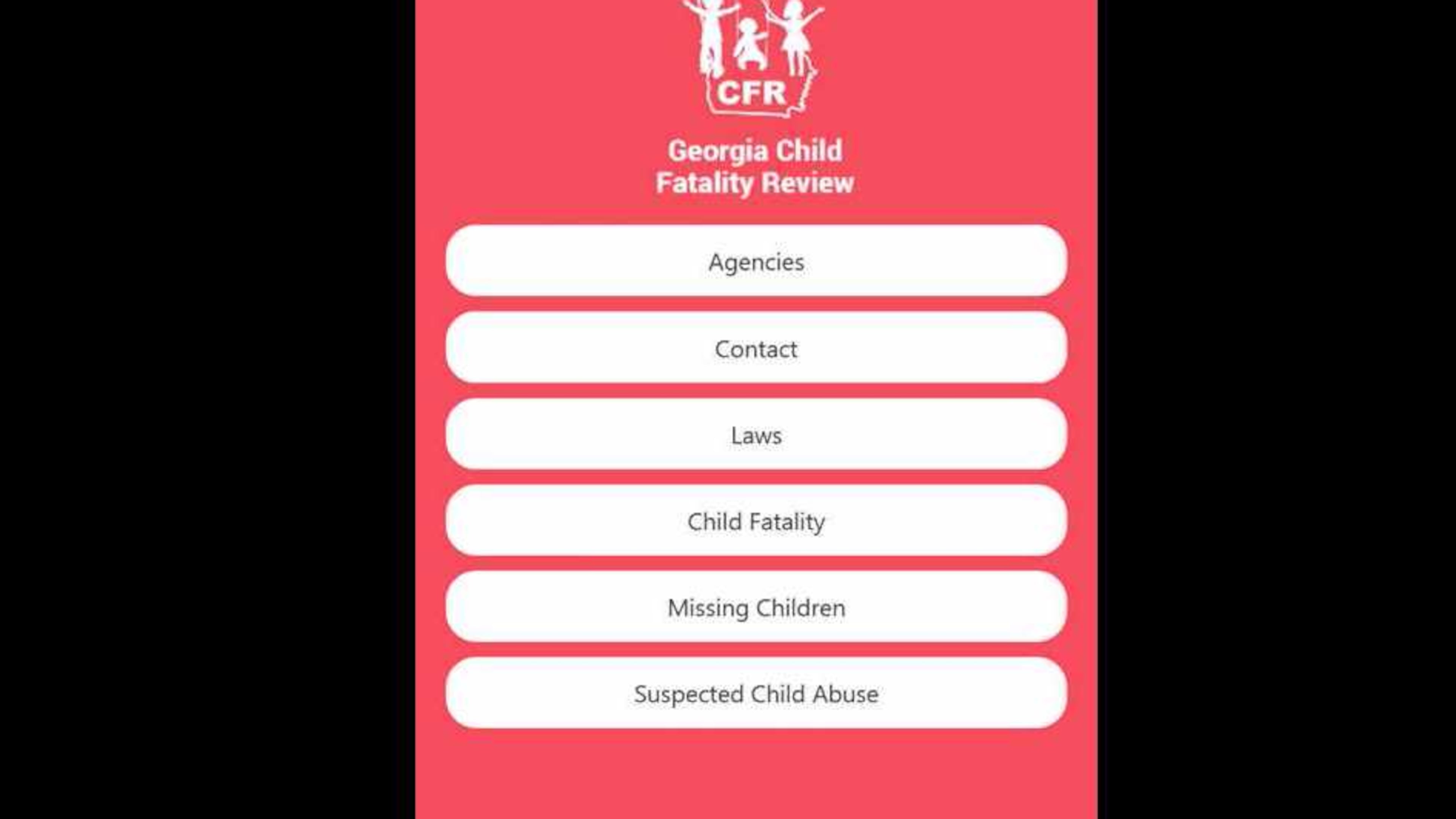 CFR

Georgia Child Fatality Review

Agencies

Contact

Laws

Child Fatality

Missing Children

Suspected Child Abuse